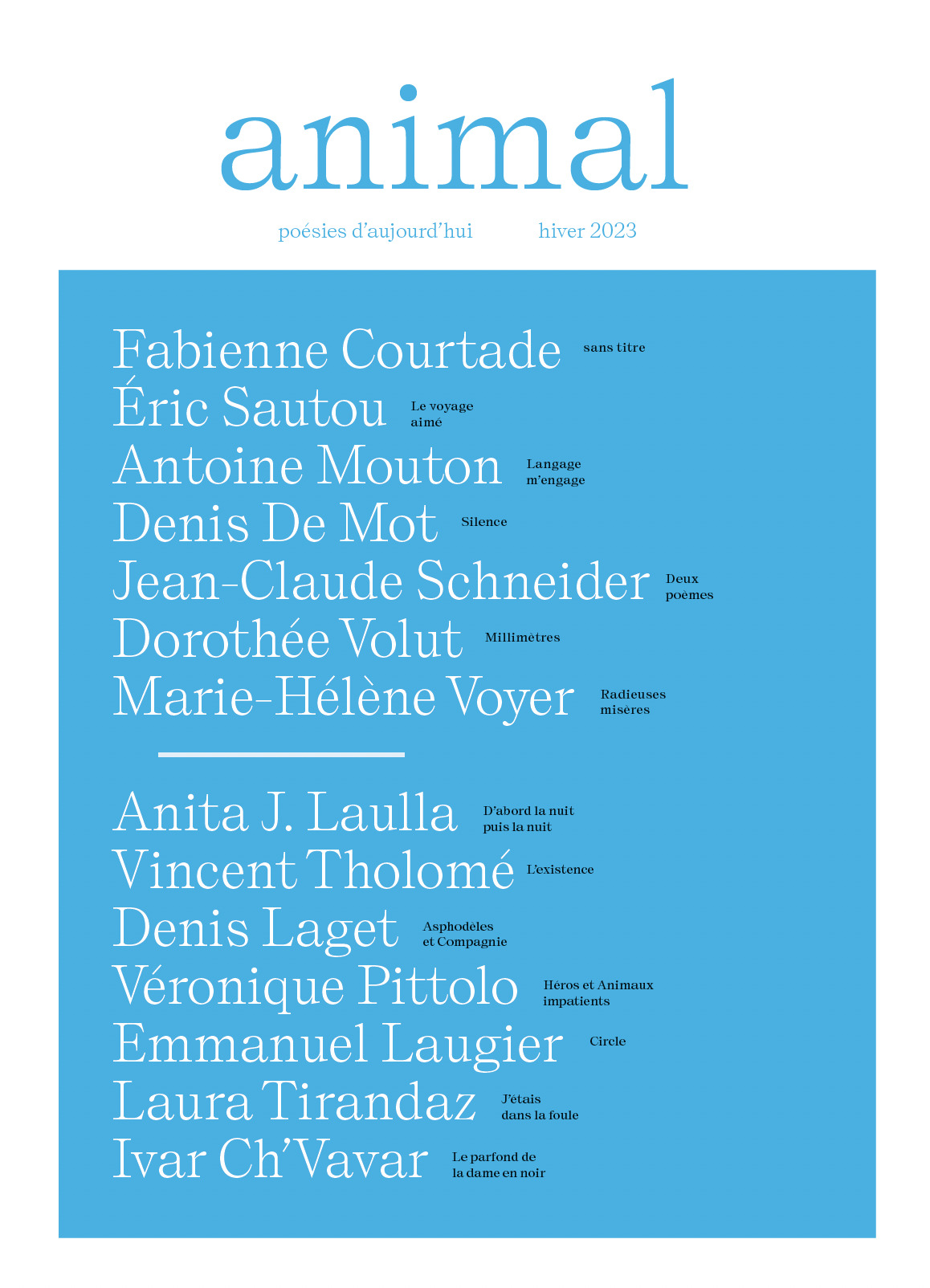 animal

poésies d'aujourd'hui hiver 2023

Fabienne Courtade sans titre
Éric Sautou Le voyage aimé
Antoine Mouton Langage m'engage
Denis De Mot Silence
Jean-Claude Schneider Deux poèmes
Dorothée Volut Millimètres
Marie-Hélène Voyer Radieuses misères

Anita J. Laulla D'abord la nuit puis la nuit
Vincent Tholomé L'existence
Denis Laget Asphodèles et Compagnie
Véronique Pittolo Héros et Animaux impatients
Emmanuel Laugier Circle
Laura Tirandaz J'étais dans la foule
Ivar Ch'Vavar Le parfond de la dame en noir